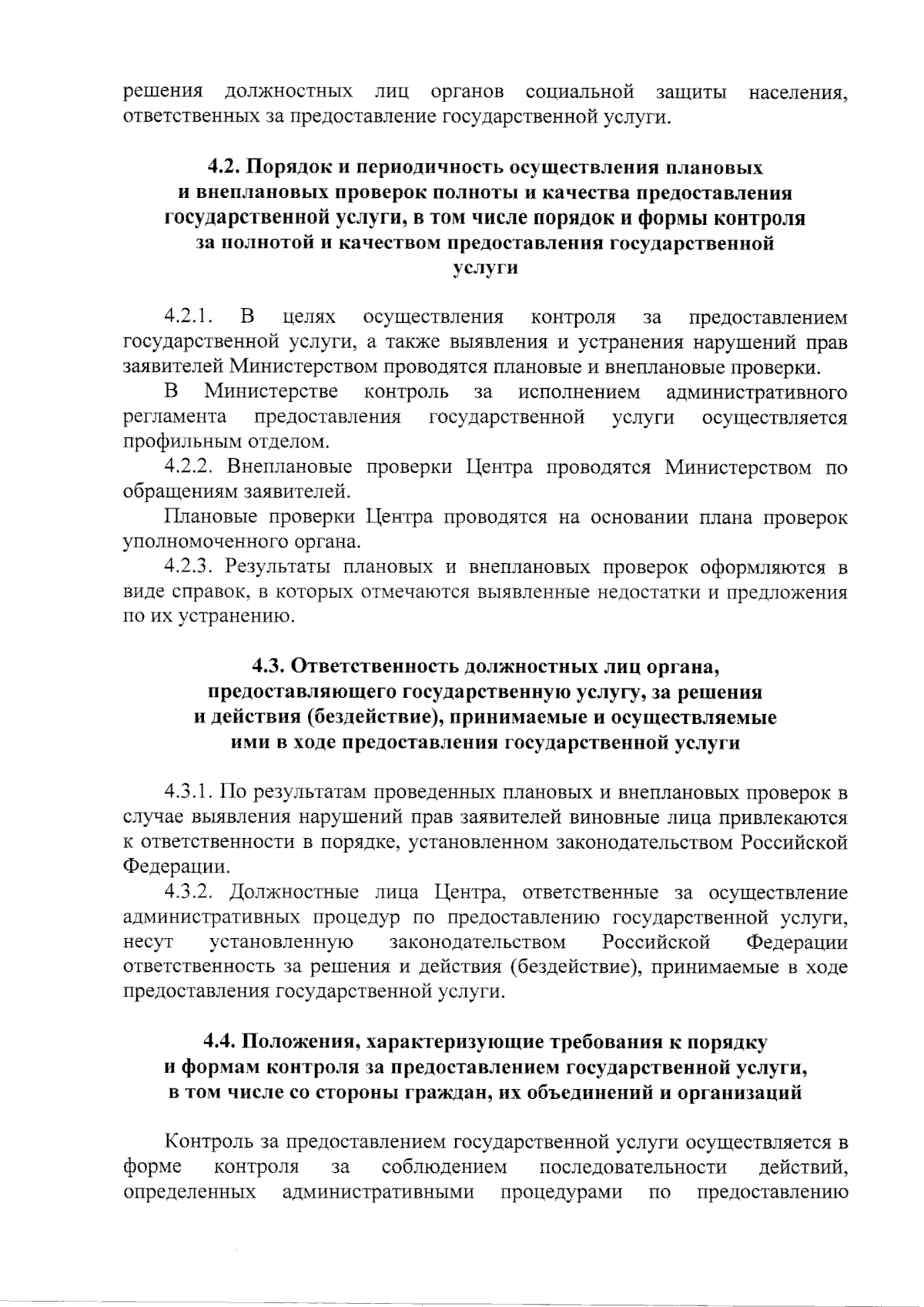 решения должностных лиц органов социальной защиты населения, ответственных за предоставление государственной услуги.

4.2. Порядок и периодичность осуществления плановых и внеплановых проверок полноты и качества предоставления государственной услуги, в том числе порядок и формы контроля за полнотой и качеством предоставления государственной услуги

4.2.1. В целях осуществления контроля за предоставлением государственной услуги, а также выявления и устранения нарушений прав заявителей Министерством проводятся плановые и внеплановые проверки.

В Министерстве контроль за исполнением административного регламента предоставления государственной услуги осуществляется профильным отделом.

4.2.2. Внеплановые проверки Центра проводятся Министерством по обращениям заявителей.

Плановые проверки Центра проводятся на основании плана проверок уполномоченного органа.

4.2.3. Результаты плановых и внеплановых проверок оформляются в виде справок, в которых отмечаются выявленные недостатки и предложения по их устранению.

4.3. Ответственность должностных лиц органа, предоставляющего государственную услугу, за решения и действия (бездействие), принимаемые и осуществляемые ими в ходе предоставления государственной услуги

4.3.1. По результатам проведенных плановых и внеплановых проверок в случае выявления нарушений прав заявителей виновные лица привлекаются к ответственности в порядке, установленном законодательством Российской Федерации.

4.3.2. Должностные лица Центра, ответственные за осуществление административных процедур по предоставлению государственной услуги, несут установленную законодательством Российской Федерации ответственность за решения и действия (бездействие), принимаемые в ходе предоставления государственной услуги.

4.4. Положения, характеризующие требования к порядку и формам контроля за предоставлением государственной услуги, в том числе со стороны граждан, их объединений и организаций

Контроль за предоставлением государственной услуги осуществляется в форме контроля за соблюдением последовательности действий, определенных административными процедурами по предоставлению